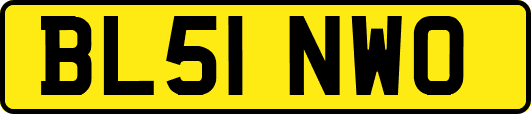 BL51 NWO